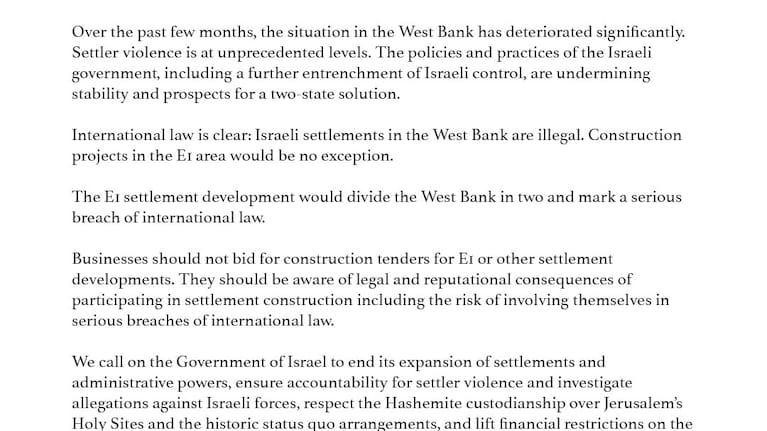 Over the past few months, the situation in the West Bank has deteriorated significantly. Settler violence is at unprecedented levels. The policies and practices of the Israeli government, including a further entrenchment of Israeli control, are undermining stability and prospects for a two-state solution.

International law is clear: Israeli settlements in the West Bank are illegal. Construction projects in the E1 area would be no exception.

The E1 settlement development would divide the West Bank in two and mark a serious breach of international law.

Businesses should not bid for construction tenders for E1 or other settlement developments. They should be aware of legal and reputational consequences of participating in settlement construction including the risk of involving themselves in serious breaches of international law.

We call on the Government of Israel to end its expansion of settlements and administrative powers, ensure accountability for settler violence and investigate allegations against Israeli forces, respect the Hashemite custodianship over Jerusalem's Holy Sites and the historic status quo arrangements, and lift financial restrictions on the